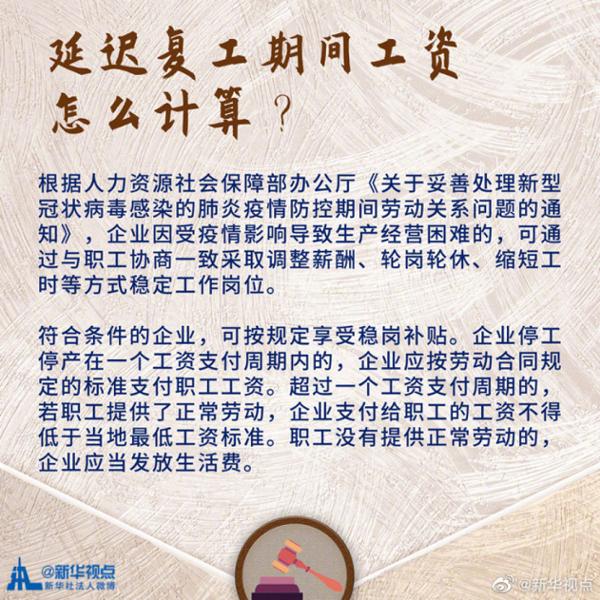 延迟复工期间工资
怎么计算？

根据人力资源社会保障部办公厅《关于妥善处理新型冠状病毒感染的肺炎疫情防控期间劳动关系问题的通知》，企业因受疫情影响导致生产经营困难的，可通过与职工协商一致采取调整薪酬、轮岗轮休、缩短工时等方式稳定工作岗位。

符合条件的企业，可按规定享受稳岗补贴。企业停工停产在一个工资支付周期内的，企业应按劳动合同规定的标准支付职工工资。超过一个工资支付周期的，若职工提供了正常劳动，企业支付给职工的工资不得低于当地最低工资标准。职工没有提供正常劳动的，企业应当发放生活费。

@新华视点
新华社法人微博

@新华视点